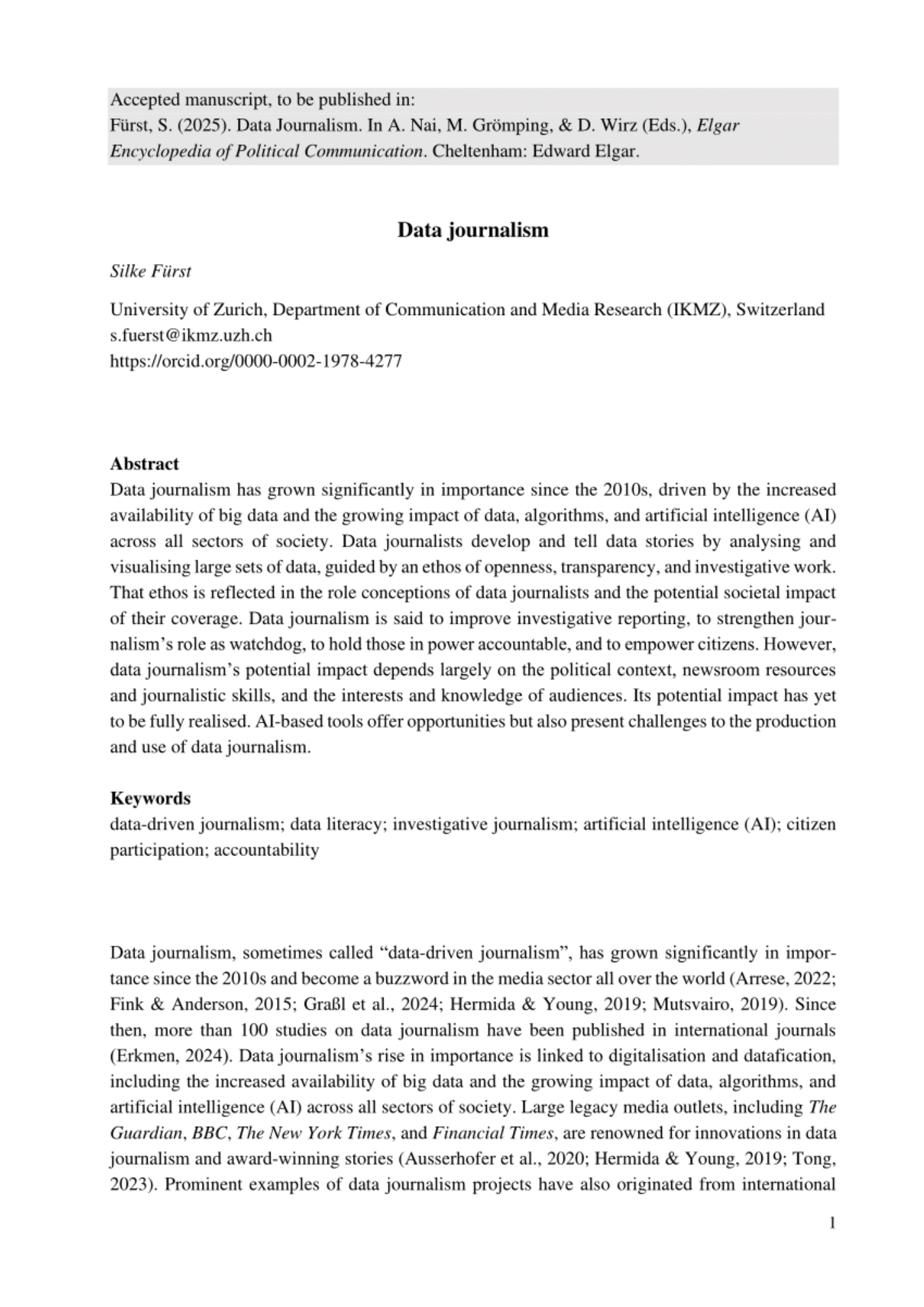 Accepted manuscript, to be published in:
Fürst, S. (2025). Data Journalism. In A. Nai, M. Grömping, & D. Wirz (Eds.), Elgar Encyclopedia of Political Communication. Cheltenham: Edward Elgar.

Data journalism

Silke Fürst

University of Zurich, Department of Communication and Media Research (IKMZ), Switzerland
s.fuerst@ikmz.uzh.ch
https://orcid.org/0000-0002-1978-4277

Abstract
Data journalism has grown significantly in importance since the 2010s, driven by the increased availability of big data and the growing impact of data, algorithms, and artificial intelligence (AI) across all sectors of society. Data journalists develop and tell data stories by analysing and visualising large sets of data, guided by an ethos of openness, transparency, and investigative work. That ethos is reflected in the role conceptions of data journalists and the potential societal impact of their coverage. Data journalism is said to improve investigative reporting, to strengthen journalism's role as watchdog, to hold those in power accountable, and to empower citizens. However, data journalism's potential impact depends largely on the political context, newsroom resources and journalistic skills, and the interests and knowledge of audiences. Its potential impact has yet to be fully realised. AI-based tools offer opportunities but also present challenges to the production and use of data journalism.

Keywords
data-driven journalism; data literacy; investigative journalism; artificial intelligence (AI); citizen participation; accountability

Data journalism, sometimes called "data-driven journalism", has grown significantly in importance since the 2010s and become a buzzword in the media sector all over the world (Arrese, 2022; Fink & Anderson, 2015; Graßl et al., 2024; Hermida & Young, 2019; Mutsvairo, 2019). Since then, more than 100 studies on data journalism have been published in international journals (Erkmen, 2024). Data journalism's rise in importance is linked to digitalisation and datafication, including the increased availability of big data and the growing impact of data, algorithms, and artificial intelligence (AI) across all sectors of society. Large legacy media outlets, including The Guardian, BBC, The New York Times, and Financial Times, are renowned for innovations in data journalism and award-winning stories (Ausserhofer et al., 2020; Hermida & Young, 2019; Tong, 2023). Prominent examples of data journalism projects have also originated from international

1